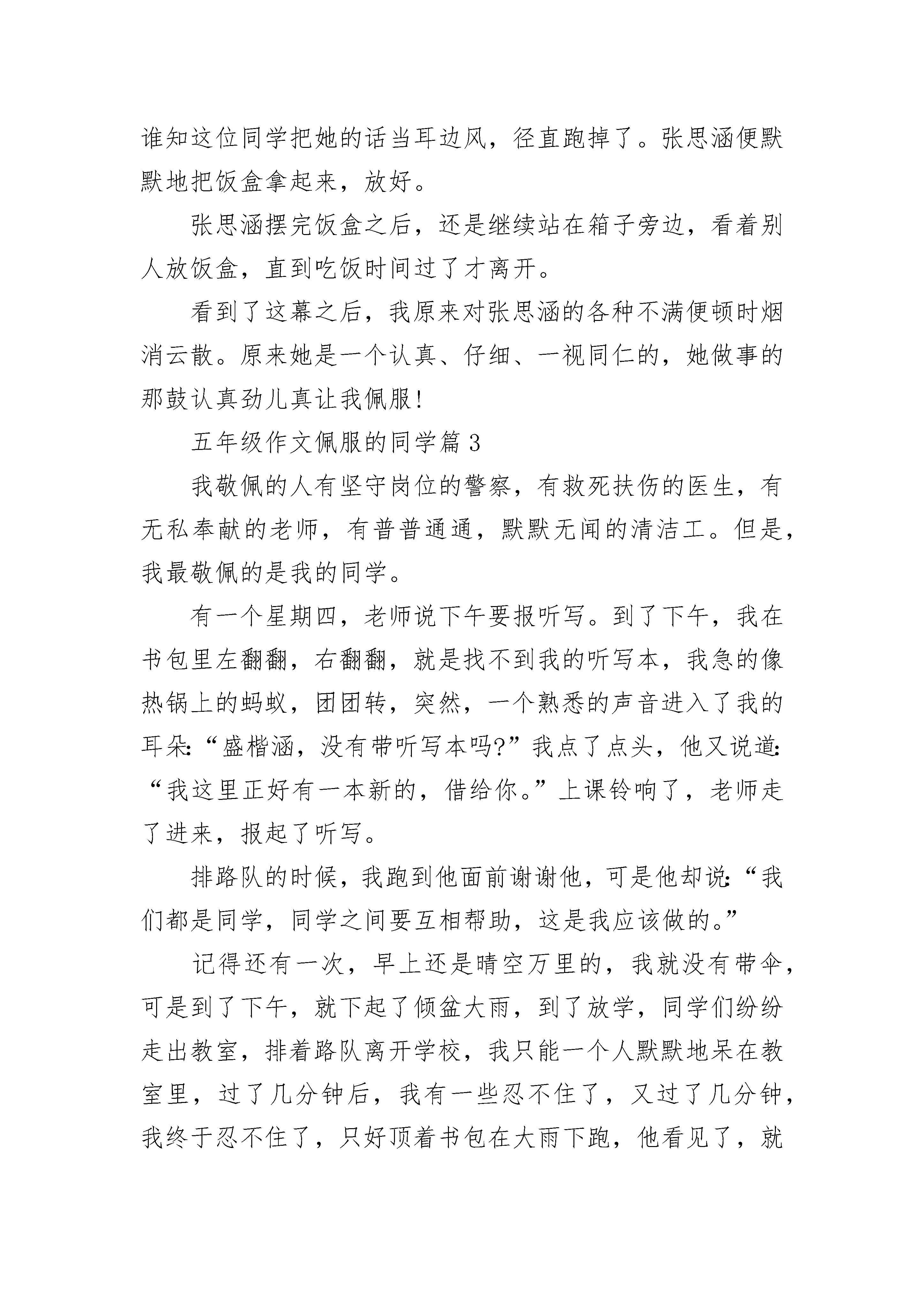 谁知这位同学把她的话当耳边风，径直跑掉了。张思涵便默默地把饭盒拿起来，放好。

张思涵摆完饭盒之后，还是继续站在箱子旁边，看着别人放饭盒，直到吃饭时间过了才离开。

看到了这幕之后，我原来对张思涵的各种不满便顿时烟消云散。原来她是一个认真、仔细、一视同仁的，她做事的那鼓认真劲儿真让我佩服！

五年级作文佩服的同学篇 3

我敬佩的人有坚守岗位的警察，有救死扶伤的医生，有无私奉献的老师，有普普通通，默默无闻的清洁工。但是，我最敬佩的是我的同学。

有一个星期四，老师说下午要报听写。到了下午，我在书包里左翻翻，右翻翻，就是找不到我的听写本，我急的像热锅上的蚂蚁，团团转，突然，一个熟悉的声音进入了我的耳朵：“盛楷涵，没有带听写本吗?”我点了点头，他又说道：“我这里正好有一本新的，借给你。”上课铃响了，老师走了进来，报起了听写。

排路队的时候，我跑到他面前谢谢他，可是他却说：“我们都是同学，同学之间要互相帮助，这是我应该做的。”

记得还有一次，早上还是晴空万里的，我就没有带伞，可是到了下午，就下起了倾盆大雨，到了放学，同学们纷纷走出教室，排着路队离开学校，我只能一个人默默地呆在教室里，过了几分钟后，我有一些忍不住了，又过了几分钟，我终于忍不住了，只好顶着书包在大雨下跑，他看见了，就